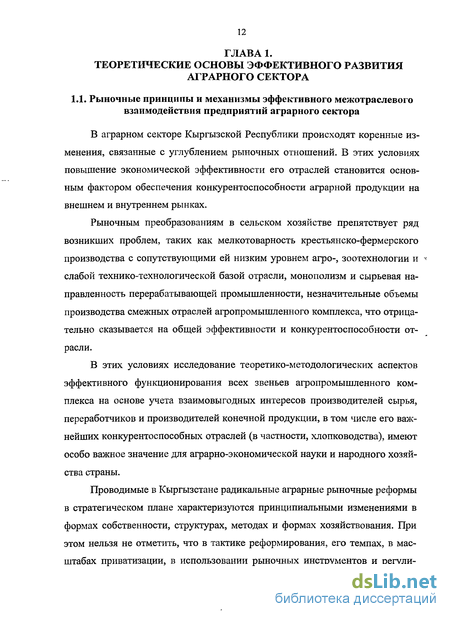 12

ГЛАВА 1.
ТЕОРЕТИЧЕСКИЕ ОСНОВЫ ЭФФЕКТИВНОГО РАЗВИТИЯ АГРАРНОГО СЕКТОРА

1.1. Рыночные принципы и механизмы эффективного межотраслевого взаимодействия предприятий аграрного сектора

В аграрном секторе Кыргызской Республики происходят коренные изменения, связанные с углублением рыночных отношений. В этих условиях повышение экономической эффективности его отраслей становится основным фактором обеспечения конкурентоспособности аграрной продукции на внешнем и внутреннем рынках.

Рыночным преобразованиям в сельском хозяйстве препятствует ряд возникших проблем, таких как мелкотоварность крестьянско-фермерского производства с сопутствующими ей низким уровнем агро-, зоотехнологии и слабой технико-технологической базой отрасли, монополизм и сырьевая направленность перерабатывающей промышленности, незначительные объемы производства смежных отраслей агропромышленного комплекса, что отрицательно сказывается на общей эффективности и конкурентоспособности отрасли.

В этих условиях исследование теоретико-методологических аспектов эффективного функционирования всех звеньев агропромышленного комплекса на основе учета взаимовыгодных интересов производителей сырья, переработчиков и производителей конечной продукции, в том числе его важнейших конкурентоспособных отраслей (в частности, хлопководства), имеют особо важное значение для аграрно-экономической науки и народного хозяйства страны.

Проводимые в Кыргызстане радикальные аграрные рыночные реформы в стратегическом плане характеризуются принципиальными изменениями в формах собственности, структурах, методах и формах хозяйствования. При этом нельзя не отметить, что в тактике реформирования, его темпах, в масштабах приватизации, в использовании рыночных инструментов и регули-

dsLib.net
библиотека диссертаций